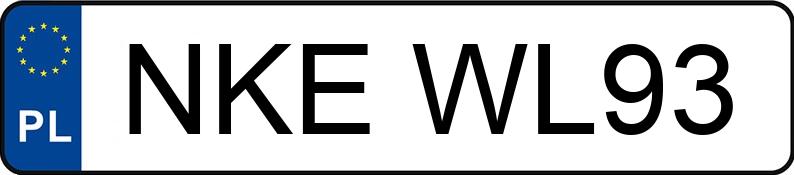 PL
NKE WL93